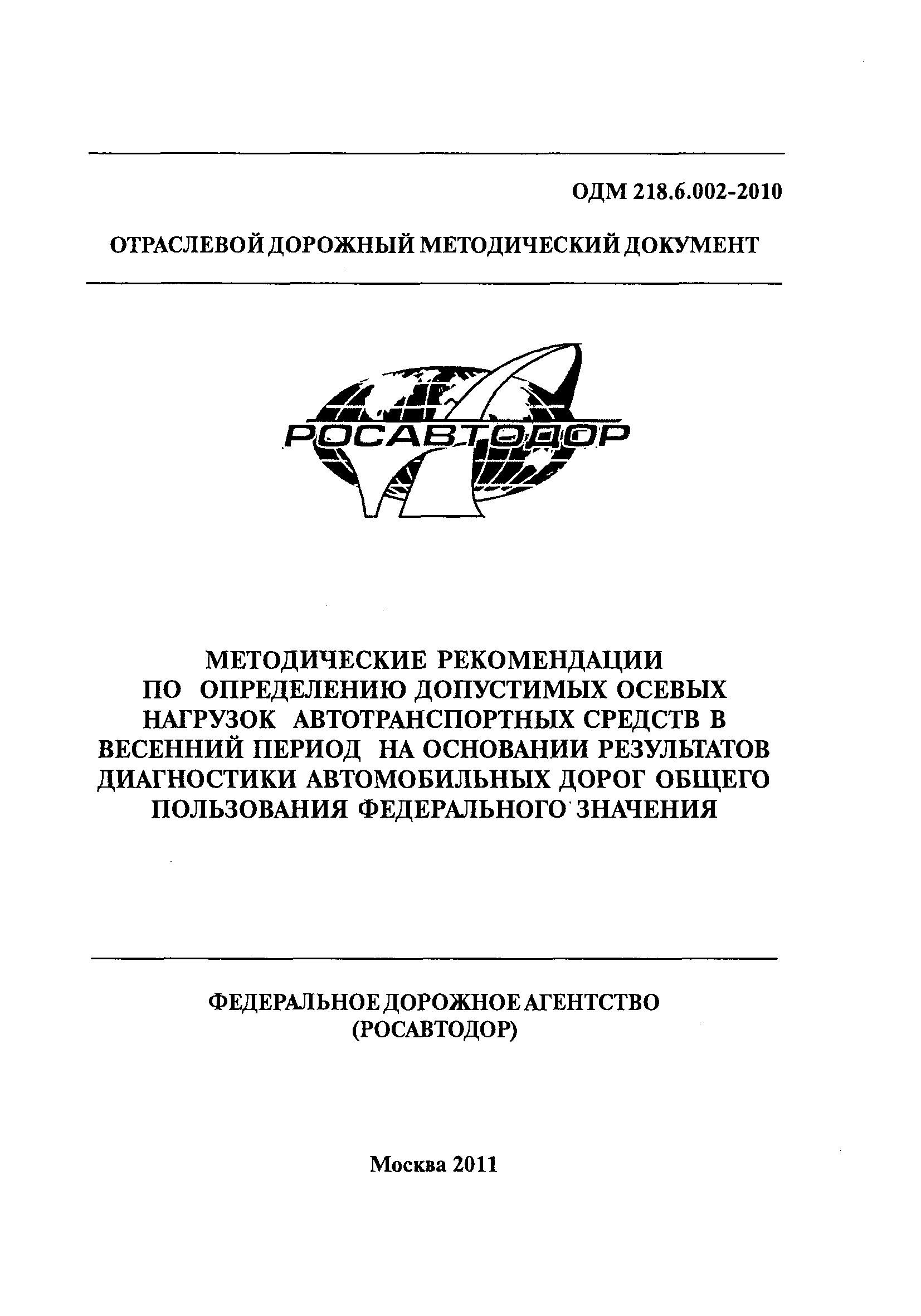 ОДМ 218.6.002-2010

ОТРАСЛЕВОЙ ДОРОЖНЫЙ МЕТОДИЧЕСКИЙ ДОКУМЕНТ

РОСАВТОДОР

МЕТОДИЧЕСКИЕ РЕКОМЕНДАЦИИ ПО ОПРЕДЕЛЕНИЮ ДОПУСТИМЫХ ОСЕВЫХ НАГРУЗОК АВТОТРАНСПОРТНЫХ СРЕДСТВ В ВЕСЕННИЙ ПЕРИОД НА ОСНОВАНИИ РЕЗУЛЬТАТОВ ДИАГНОСТИКИ АВТОМОБИЛЬНЫХ ДОРОГ ОБЩЕГО ПОЛЬЗОВАНИЯ ФЕДЕРАЛЬНОГО ЗНАЧЕНИЯ

ФЕДЕРАЛЬНОЕ ДОРОЖНОЕ АГЕНТСТВО
(РОСАВТОДОР)

Москва 2011